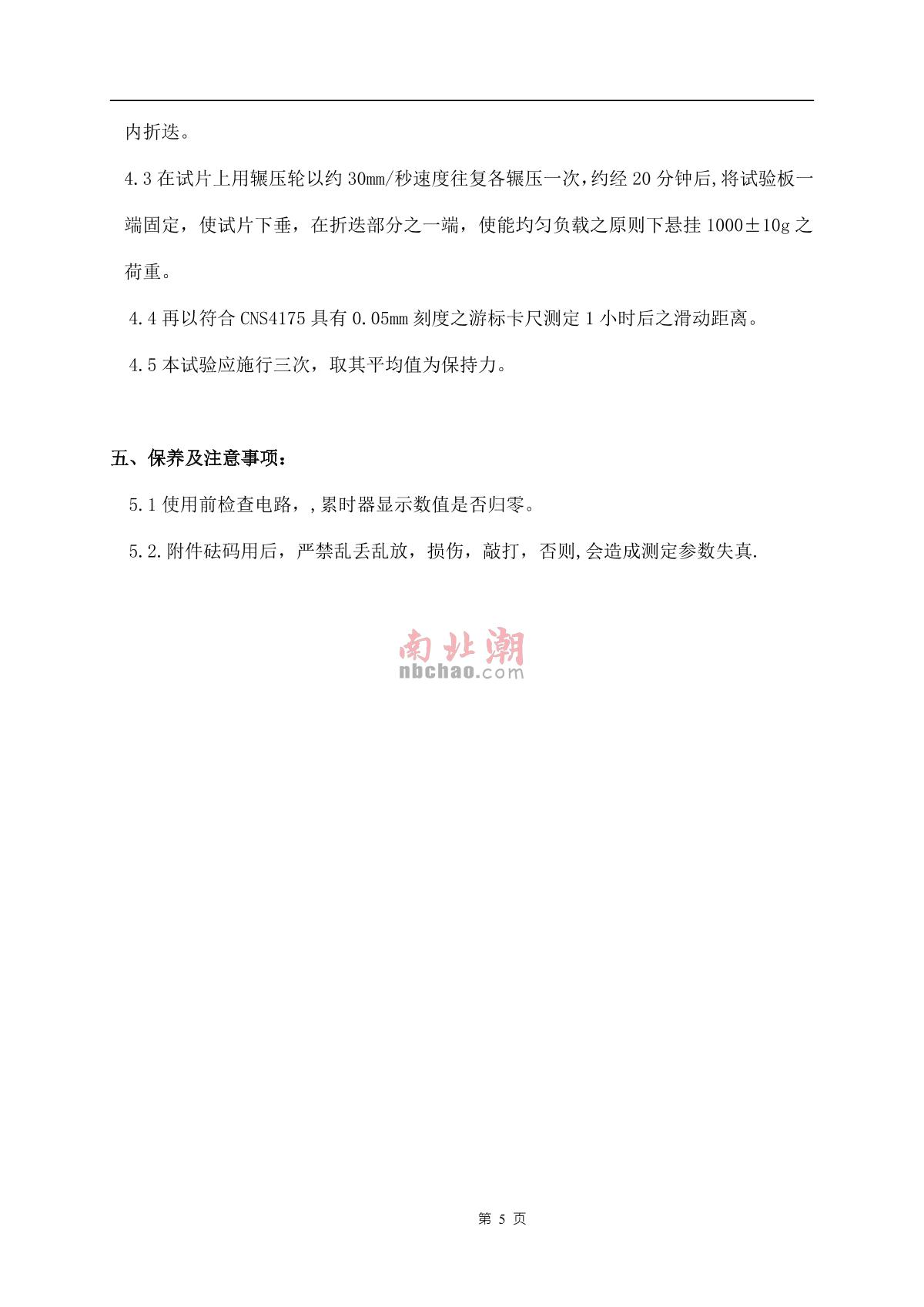 内折迭。

4.3 在试片上用辗压轮以约 30mm/秒速度往复各辗压一次，约经 20 分钟后,将试验板一端固定，使试片下垂，在折迭部分之一端，使能均匀负载之原则下悬挂 1000±10g 之荷重。

4.4 再以符合 CNS4175 具有 0.05mm 刻度之游标卡尺测定 1 小时后之滑动距离。

4.5 本试验应施行三次，取其平均值为保持力。

五、保养及注意事项：

5.1 使用前检查电路，，累时器显示数值是否归零。

5.2.附件砝码用后，严禁乱丢乱放，损伤，敲打，否则,会造成测定参数失真.

南北潮
nbchao.com

第 5 页